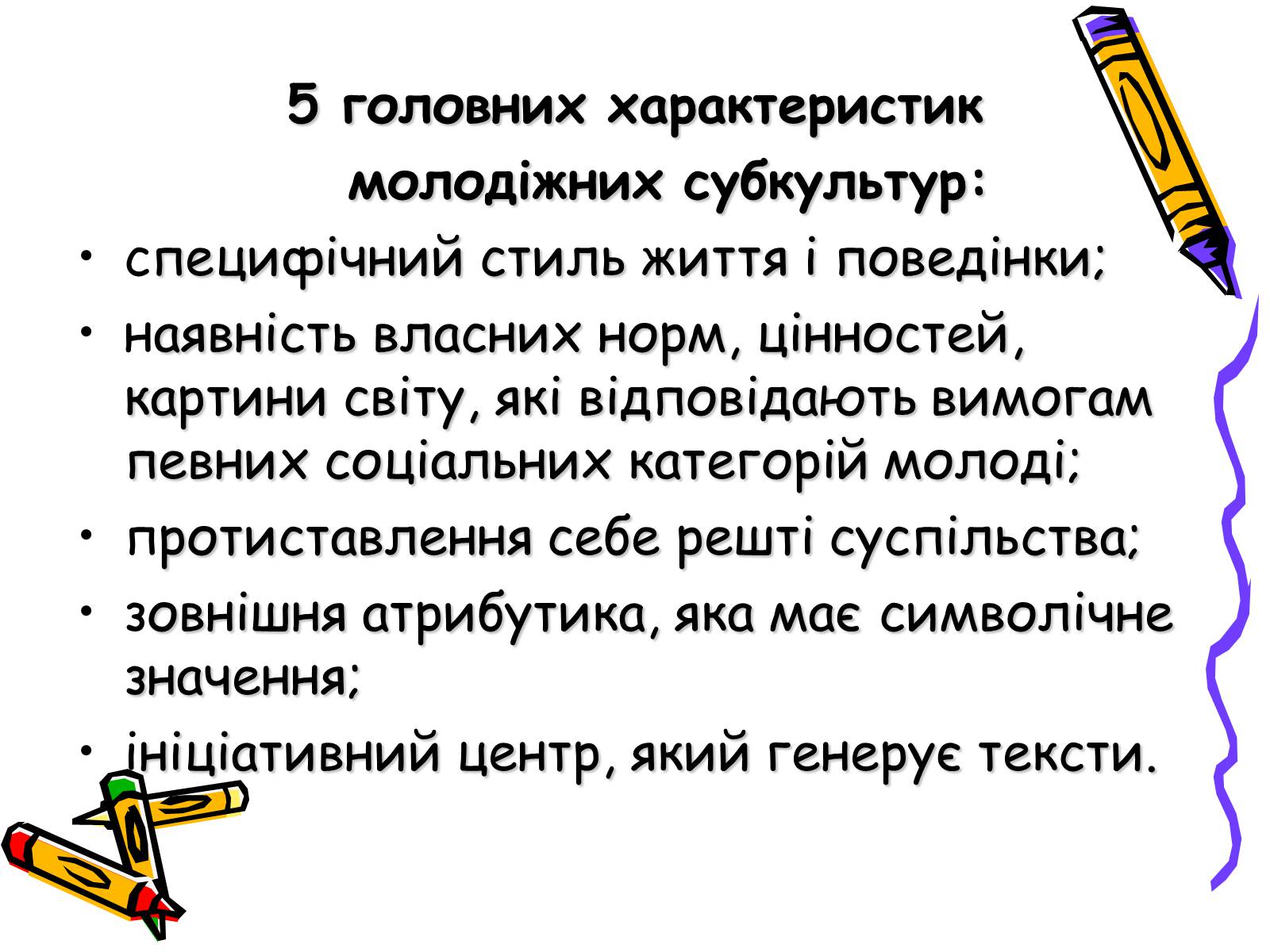 5 головних характеристик молодіжних субкультур:

• специфічний стиль життя і поведінки;
• наявність власних норм, цінностей, картини світу, які відповідають вимогам певних соціальних категорій молоді;
• протиставлення себе решті суспільства;
• зовнішня атрибутика, яка має символічне значення;
• ініціативний центр, який генерує тексти.